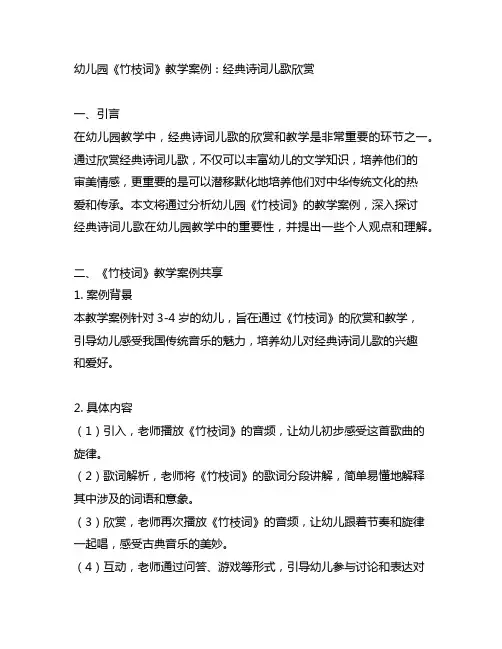 幼儿园《竹枝词》教学案例：经典诗词儿歌欣赏

一、引言
在幼儿园教学中，经典诗词儿歌的欣赏和教学是非常重要的环节之一。通过欣赏经典诗词儿歌，不仅可以丰富幼儿的文学知识，培养他们的审美情感，更重要的是可以潜移默化地培养他们对中华传统文化的热爱和传承。本文将通过分析幼儿园《竹枝词》的教学案例，深入探讨经典诗词儿歌在幼儿园教学中的重要性，并提出一些个人观点和理解。

二、《竹枝词》教学案例共享
1. 案例背景
本教学案例针对 3-4 岁的幼儿，旨在通过《竹枝词》的欣赏和教学，引导幼儿感受我国传统音乐的魅力，培养幼儿对经典诗词儿歌的兴趣和爱好。

2. 具体内容
（1）引入，老师播放《竹枝词》的音频，让幼儿初步感受这首歌曲的旋律。
（2）歌词解析，老师将《竹枝词》的歌词分段讲解，简单易懂地解释其中涉及的词语和意象。
（3）欣赏，老师再次播放《竹枝词》的音频，让幼儿跟着节奏和旋律一起唱，感受古典音乐的美妙。
（4）互动，老师通过问答、游戏等形式，引导幼儿参与讨论和表达对